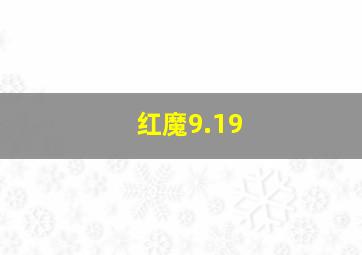 红魔9.19